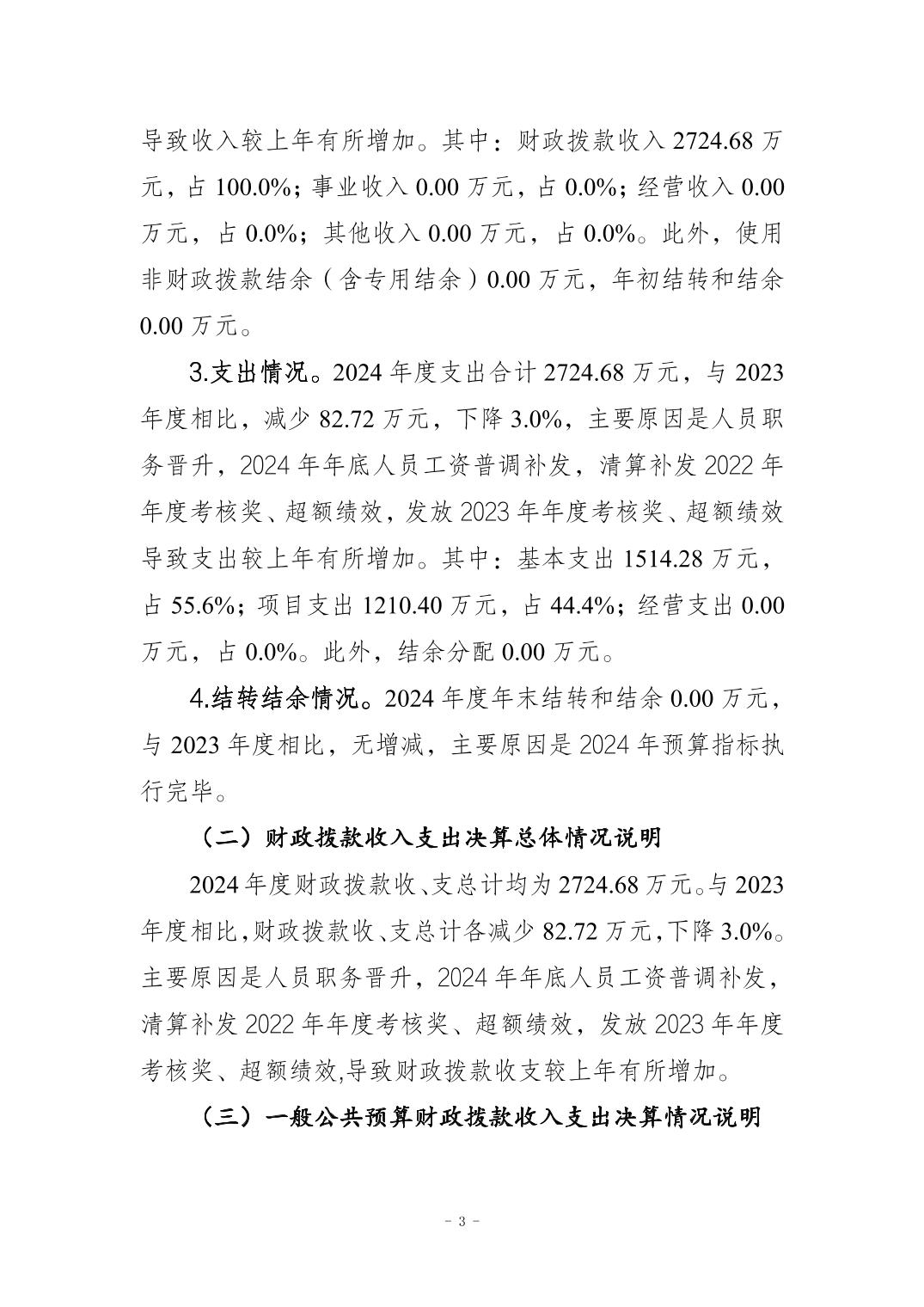 导致收入较上年有所增加。其中：财政拨款收入 2724.68 万元，占 100.0%；事业收入 0.00 万元，占 0.0%；经营收入 0.00 万元，占 0.0%；其他收入 0.00 万元，占 0.0%。此外，使用非财政拨款结余（含专用结余）0.00 万元，年初结转和结余 0.00 万元。

3.支出情况。2024 年度支出合计 2724.68 万元，与 2023 年度相比，减少 82.72 万元，下降 3.0%，主要原因是人员职务晋升，2024 年年底人员工资普调补发，清算补发 2022 年年度考核奖、超额绩效，发放 2023 年年度考核奖、超额绩效导致支出较上年有所增加。其中：基本支出 1514.28 万元，占 55.6%；项目支出 1210.40 万元，占 44.4%；经营支出 0.00 万元，占 0.0%。此外，结余分配 0.00 万元。

4.结转结余情况。2024 年度年末结转和结余 0.00 万元，与 2023 年度相比，无增减，主要原因是 2024 年预算指标执行完毕。

（二）财政拨款收入支出决算总体情况说明

2024 年度财政拨款收、支总计均为 2724.68 万元。与 2023 年度相比，财政拨款收、支总计各减少 82.72 万元，下降 3.0%。主要原因是人员职务晋升，2024 年年底人员工资普调补发，清算补发 2022 年年度考核奖、超额绩效，发放 2023 年年度考核奖、超额绩效,导致财政拨款收支较上年有所增加。

（三）一般公共预算财政拨款收入支出决算情况说明

- 3 -